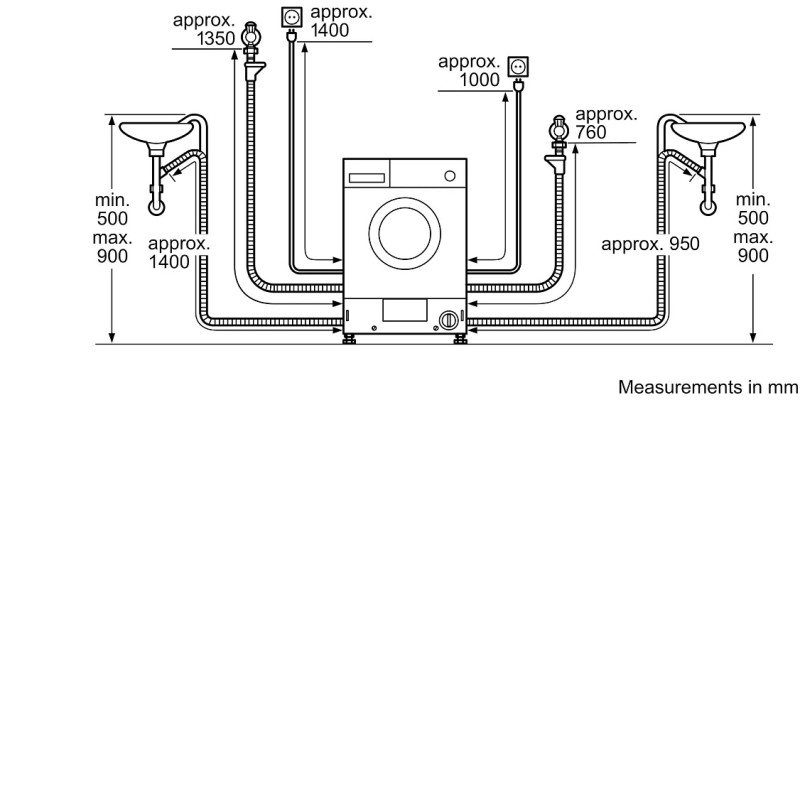 approx. 1350

approx. 1400

approx. 1000

approx. 760

min. 500 max. 900

approx. 1400

approx. 950

min. 500 max. 900

Measurements in mm